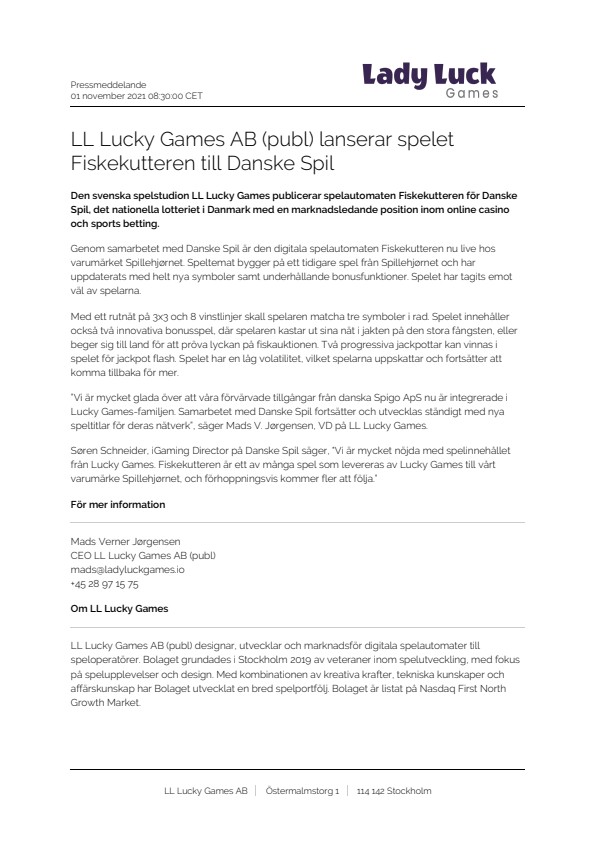 Pressmeddelande
01 november 2021 08:30:00 CET

Lady Luck
Games

LL Lucky Games AB (publ) lanserar spelet Fiskekutteren till Danske Spil

Den svenska spelstudion LL Lucky Games publicerar spelautomaten Fiskekutteren för Danske Spil, det nationella lotteriet i Danmark med en marknadsledande position inom online casino och sports betting.

Genom samarbetet med Danske Spil är den digitala spelautomaten Fiskekutteren nu live hos varumärket Spillehjørnet. Speltemat bygger på ett tidigare spel från Spillehjørnet och har uppdaterats med helt nya symboler samt underhållande bonusfunktioner. Spelet har tagits emot väl av spelarna.

Med ett rutnät på 3x3 och 8 vinstlinjer skall spelaren matcha tre symboler i rad. Spelet innehåller också två innovativa bonusspel, där spelaren kastar ut sina nät i jakten på den stora fångsten, eller beger sig till land för att pröva lyckan på fiskauktionen. Två progressiva jackpottar kan vinnas i spelet för jackpot flash. Spelet har en låg volatilitet, vilket spelarna uppskattar och fortsätter att komma tillbaka för mer.

"Vi är mycket glada över att våra förvärvade tillgångar från danska Spigo ApS nu är integrerade i Lucky Games-familjen. Samarbetet med Danske Spil fortsätter och utvecklas ständigt med nya speltitlar för deras nätverk", säger Mads V. Jørgensen, VD på LL Lucky Games.

Søren Schneider, iGaming Director på Danske Spil säger, "Vi är mycket nöjda med spelinnehållet från Lucky Games. Fiskekutteren är ett av många spel som levereras av Lucky Games till vårt varumärke Spillehjørnet, och förhoppningsvis kommer fler att följa."

För mer information

Mads Verner Jørgensen
CEO LL Lucky Games AB (publ)
mads@ladyluckgames.io
+45 28 97 15 75

Om LL Lucky Games

LL Lucky Games AB (publ) designar, utvecklar och marknadsför digitala spelautomater till speloperatörer. Bolaget grundades i Stockholm 2019 av veteraner inom spelutveckling, med fokus på spelupplevelser och design. Med kombinationen av kreativa krafter, tekniska kunskaper och affärskunskap har Bolaget utvecklat en bred spelportfölj. Bolaget är listat på Nasdaq First North Growth Market.

LL Lucky Games AB | Östermalmstorg 1 | 114 142 Stockholm